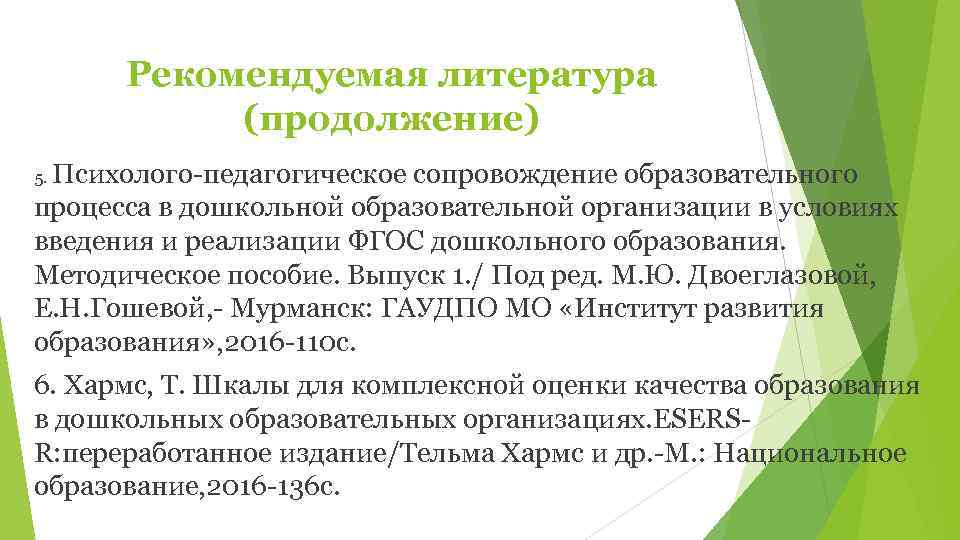 Рекомендуемая литература (продолжение)

5. Психолого-педагогическое сопровождение образовательного процесса в дошкольной образовательной организации в условиях введения и реализации ФГОС дошкольного образования. Методическое пособие. Выпуск 1./ Под ред. М.Ю. Двоеглазовой, Е.Н.Гошевой,- Мурманск: ГАУДПО МО «Институт развития образования»,2016-110с.

6. Хармс, Т. Шкалы для комплексной оценки качества образования в дошкольных образовательных организациях.ESERS-R:переработанное издание/Тельма Хармс и др.-М.: Национальное образование,2016-136с.